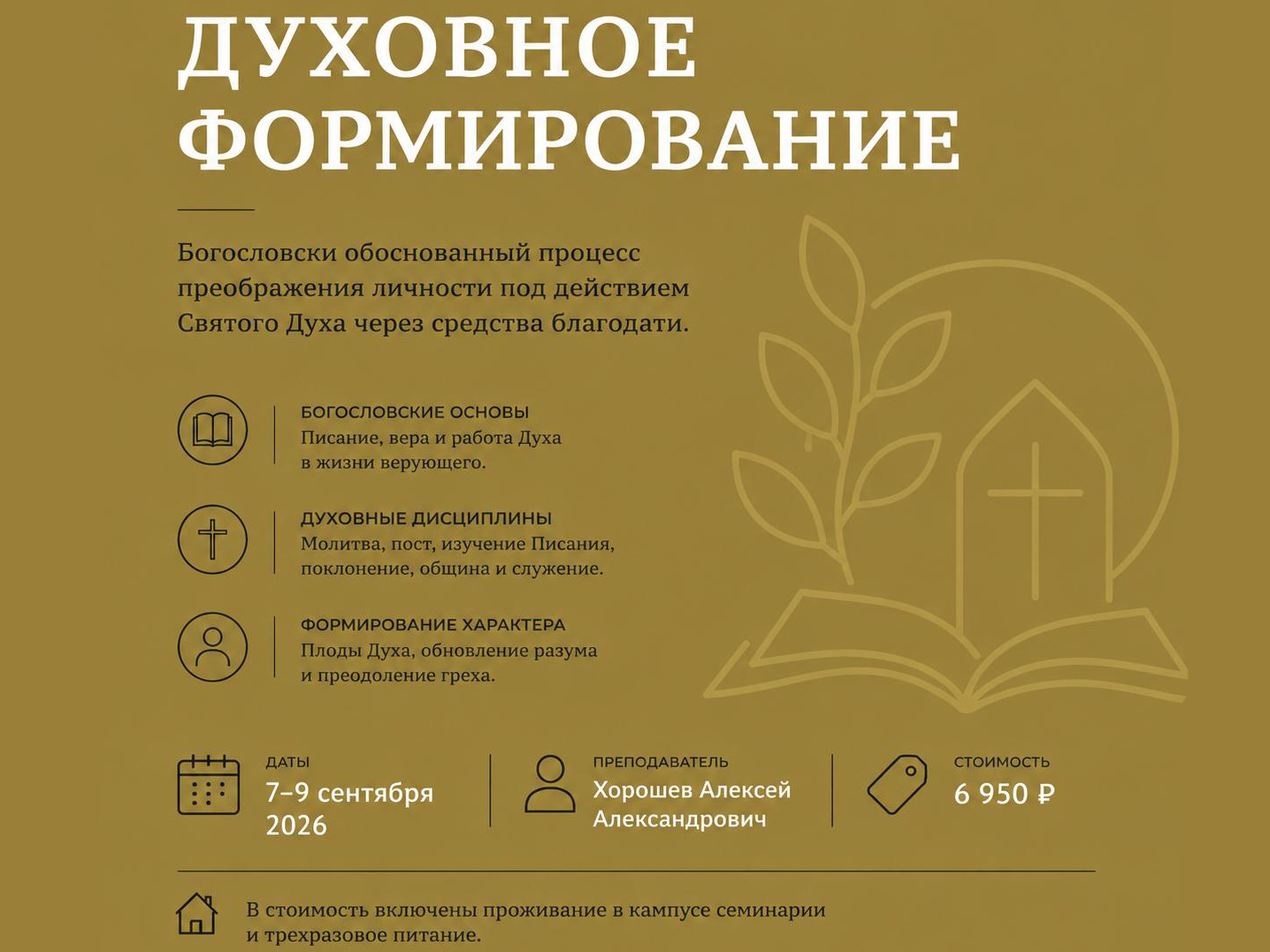 ДУХОВНОЕ ФОРМИРОВАНИЕ

Богословски обоснованный процесс преображения личности под действием Святого Духа через средства благодати.

БОГОСЛОВСКИЕ ОСНОВЫ
Писание, вера и работа Духа в жизни верующего.

ДУХОВНЫЕ ДИСЦИПЛИНЫ
Молитва, пост, изучение Писания, поклонение, община и служение.

ФОРМИРОВАНИЕ ХАРАКТЕРА
Плоды Духа, обновление разума и преодоление греха.

ДАТЫ
7–9 сентября 2026

ПРЕПОДАВАТЕЛЬ
Хорошев Алексей Александрович

СТОИМОСТЬ
6 950 ₽

В стоимость включены проживание в кампусе семинарии и трехразовое питание.